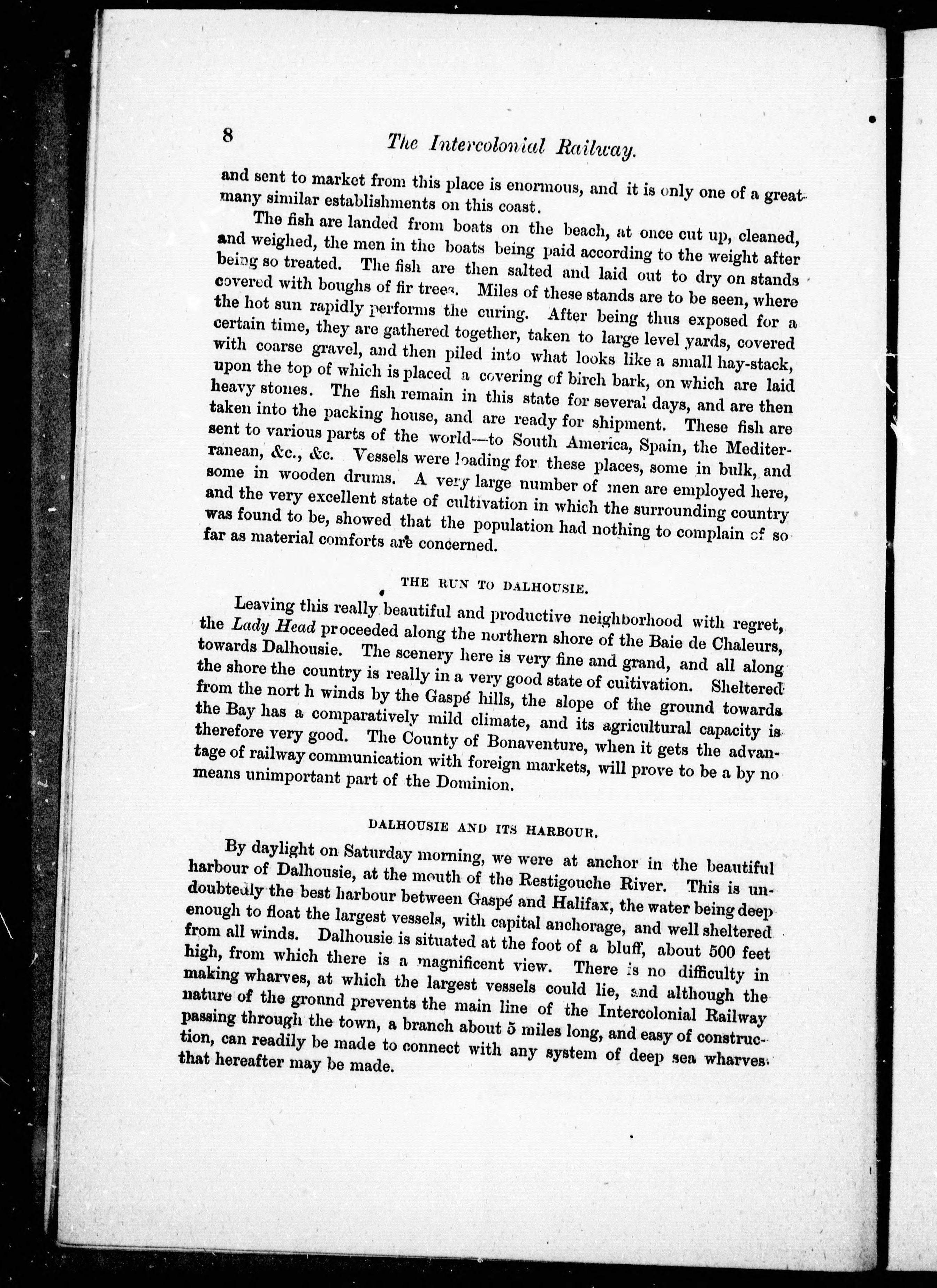 8 The Intercolonial Railway.

and sent to market from this place is enormous, and it is only one of a great many similar establishments on this coast.

The fish are landed from boats on the beach, at once cut up, cleaned, and weighed, the men in the boats being paid according to the weight after being so treated. The fish are then salted and laid out to dry on stands covered with boughs of fir trees. Miles of these stands are to be seen, where the hot sun rapidly performs the curing. After being thus exposed for a certain time, they are gathered together, taken to large level yards, covered with coarse gravel, and then piled into what looks like a small hay-stack, upon the top of which is placed a covering of birch bark, on which are laid heavy stones. The fish remain in this state for several days, and are then taken into the packing house, and are ready for shipment. These fish are sent to various parts of the world—to South America, Spain, the Mediterranean, &c., &c. Vessels were loading for these places, some in bulk, and some in wooden drums. A very large number of men are employed here, and the very excellent state of cultivation in which the surrounding country was found to be, showed that the population had nothing to complain of so far as material comforts are concerned.

THE RUN TO DALHOUSIE.

Leaving this really beautiful and productive neighborhood with regret, the Lady Head proceeded along the northern shore of the Baie de Chaleurs, towards Dalhousie. The scenery here is very fine and grand, and all along the shore the country is really in a very good state of cultivation. Sheltered from the nort h winds by the Gaspé hills, the slope of the ground towards the Bay has a comparatively mild climate, and its agricultural capacity is therefore very good. The County of Bonaventure, when it gets the advantage of railway communication with foreign markets, will prove to be a by no means unimportant part of the Dominion.

DALHOUSIE AND ITS HARBOUR.

By daylight on Saturday morning, we were at anchor in the beautiful harbour of Dalhousie, at the mouth of the Restigouche River. This is undoubtedly the best harbour between Gaspé and Halifax, the water being deep enough to float the largest vessels, with capital anchorage, and well sheltered from all winds. Dalhousie is situated at the foot of a bluff, about 500 feet high, from which there is a magnificent view. There is no difficulty in making wharves, at which the largest vessels could lie, and although the nature of the gronnd prevents the main line of the Intercolonial Railway passing through the town, a branch about 5 miles long, and easy of construction, can readily be made to connect with any system of deep sea wharves that hereafter may be made.